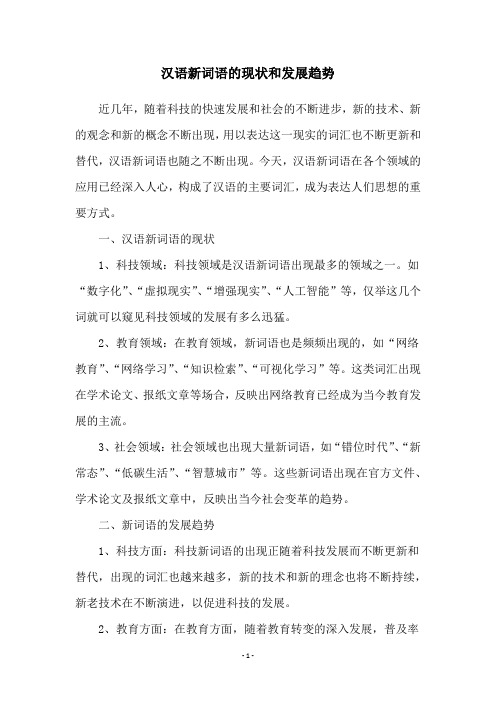 汉语新词语的现状和发展趋势

近几年，随着科技的快速发展和社会的不断进步，新的技术、新的观念和新的概念不断出现，用以表达这一现实的词汇也不断更新和替代，汉语新词语也随之不断出现。今天，汉语新词语在各个领域的应用已经深入人心，构成了汉语的主要词汇，成为表达人们思想的重要方式。

一、汉语新词语的现状

1、科技领域：科技领域是汉语新词语出现最多的领域之一。如“数字化”、“虚拟现实”、“增强现实”、“人工智能”等，仅举这几个词就可以窥见科技领域的发展有多么迅猛。

2、教育领域：在教育领域，新词语也是频频出现的，如“网络教育”、“网络学习”、“知识检索”、“可视化学习”等。这类词汇出现在学术论文、报纸文章等场合，反映出网络教育已经成为当今教育发展的主流。

3、社会领域：社会领域也出现大量新词语，如“错位时代”、“新常态”、“低碳生活”、“智慧城市”等。这些新词语出现在官方文件、学术论文及报纸文章中，反映出当今社会变革的趋势。

二、新词语的发展趋势

1、科技方面：科技新词语的出现正随着科技发展而不断更新和替代，出现的词汇也越来越多，新的技术和新的理念也将不断持续，新老技术在不断演进，以促进科技的发展。

2、教育方面：在教育方面，随着教育转变的深入发展，普及率

- 1 -